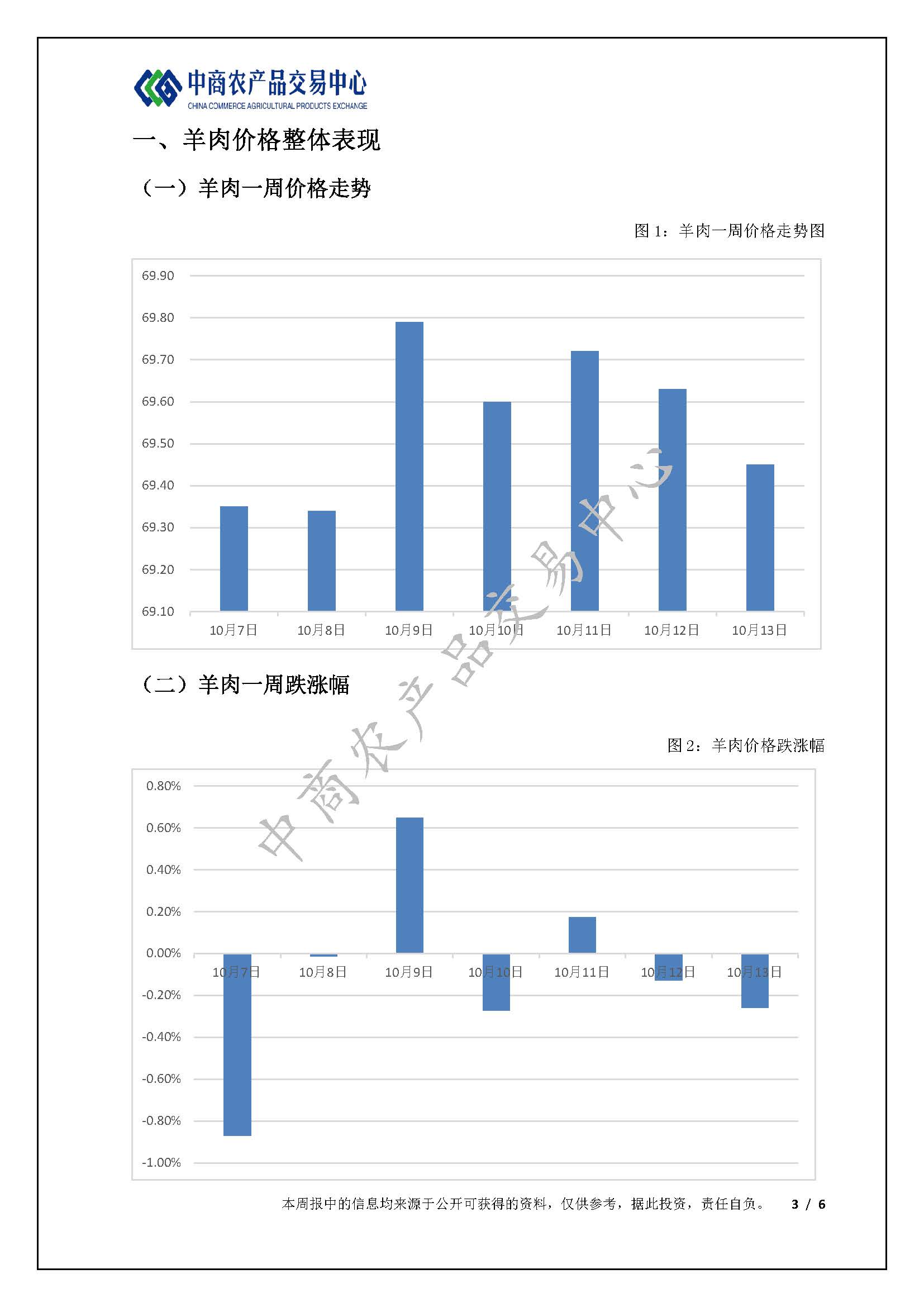 中商农产品交易中心
CHINA COMMERCE AGRICULTURAL PRODUCTS EXCHANGE

一、羊肉价格整体表现

（一）羊肉一周价格走势

图 1：羊肉一周价格走势图

69.90
69.80
69.70
69.60
69.50
69.40
69.30
69.20
69.10

10月7日 10月8日 10月9日 10月10日 10月11日 10月12日 10月13日

中商农产品交易中心

（二）羊肉一周跌涨幅

图 2：羊肉价格跌涨幅

0.80%
0.60%
0.40%
0.20%
0.00%
-0.20%
-0.40%
-0.60%
-0.80%
-1.00%

10月7日 10月8日 10月9日 10月10日 10月11日 10月12日 10月13日

本周报中的信息均来源于公开可获得的资料，仅供参考，据此投资，责任自负。 3 / 6